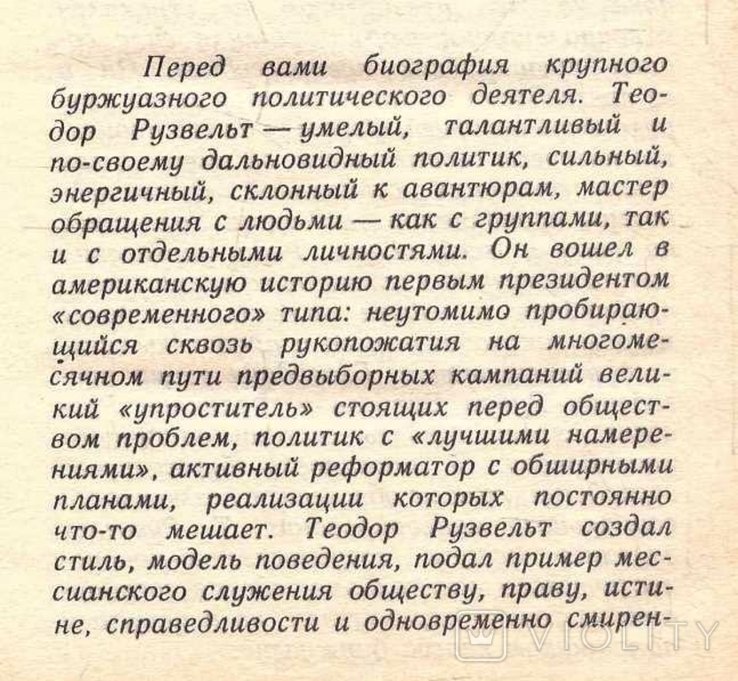 Перед вами биография крупного буржуазного политического деятеля. Теодор Рузвельт — умелый, талантливый и по-своему дальновидный политик, сильный, энергичный, склонный к авантюрам, мастер обращения с людьми — как с группами, так и с отдельными личностями. Он вошел в американскую историю первым президентом «современного» типа: неутомимо пробирающийся сквозь рукопожатия на многомесячном пути предвыборных кампаний великий «упроститель» стоящих перед обществом проблем, политик с «лучшими намерениями», активный реформатор с обширными планами, реализации которых постоянно что-то мешает. Теодор Рузвельт создал стиль, модель поведения, подал пример мессианского служения обществу, праву, истине, справедливости и одновременно смирен-

VIOLITY